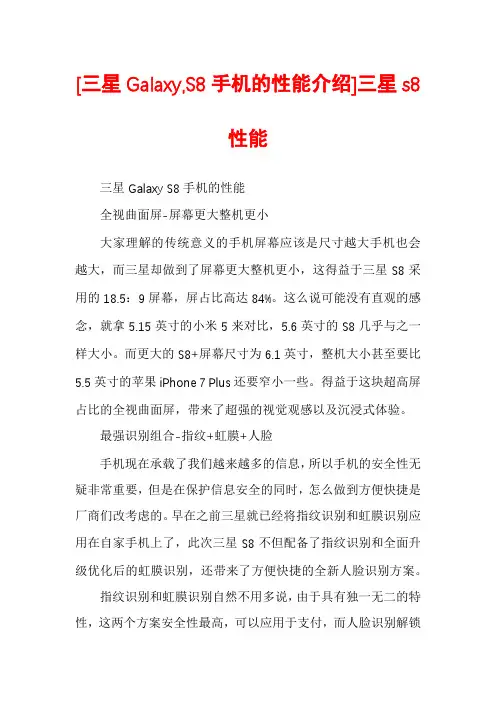 [三星 Galaxy,S8 手机的性能介绍]三星 s8 性能

三星 Galaxy S8 手机的性能

全视曲面屏-屏幕更大整机更小

大家理解的传统意义的手机屏幕应该是尺寸越大手机也会越大，而三星却做到了屏幕更大整机更小，这得益于三星 S8 采用的 18.5：9 屏幕，屏占比高达 84%。这么说可能没有直观的感念，就拿 5.15 英寸的小米 5 来对比，5.6 英寸的 S8 几乎与之一样大小。而更大的 S8+屏幕尺寸为 6.1 英寸，整机大小甚至要比 5.5 英寸的苹果 iPhone 7 Plus 还要窄小一些。得益于这块超高屏占比的全视曲面屏，带来了超强的视觉观感以及沉浸式体验。

最强识别组合-指纹+虹膜+人脸

手机现在承载了我们越来越多的信息，所以手机的安全性无疑非常重要，但是在保护信息安全的同时，怎么做到方便快捷是厂商们改考虑的。早在之前三星就已经将指纹识别和虹膜识别应用在自家手机上了，此次三星 S8 不但配备了指纹识别和全面升级优化后的虹膜识别，还带来了方便快捷的全新人脸识别方案。

指纹识别和虹膜识别自然不用多说，由于具有独一无二的特性，这两个方案安全性最高，可以应用于支付，而人脸识别解锁